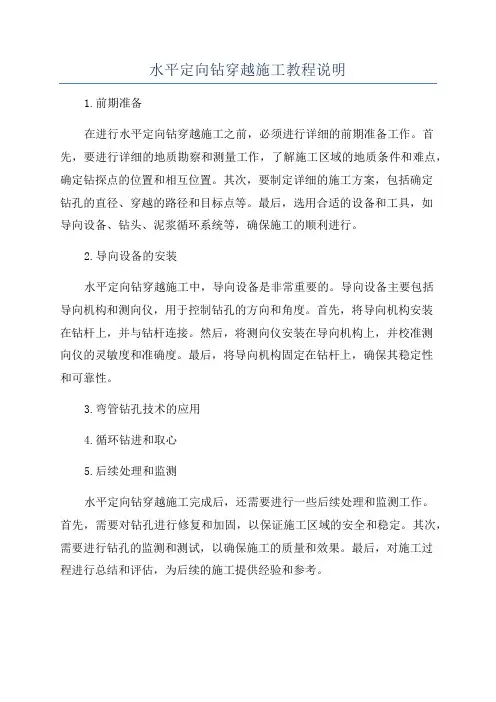 水平定向钻穿越施工教程说明

1.前期准备

在进行水平定向钻穿越施工之前，必须进行详细的前期准备工作。首先，要进行详细的地质勘察和测量工作，了解施工区域的地质条件和难点，确定钻探点的位置和相互位置。其次，要制定详细的施工方案，包括确定钻孔的直径、穿越的路径和目标点等。最后，选用合适的设备和工具，如导向设备、钻头、泥浆循环系统等，确保施工的顺利进行。

2.导向设备的安装

水平定向钻穿越施工中，导向设备是非常重要的。导向设备主要包括导向机构和测向仪，用于控制钻孔的方向和角度。首先，将导向机构安装在钻杆上，并与钻杆连接。然后，将测向仪安装在导向机构上，并校准测向仪的灵敏度和准确度。最后，将导向机构固定在钻杆上，确保其稳定性和可靠性。

3.弯管钻孔技术的应用

4.循环钻进和取心

5.后续处理和监测

水平定向钻穿越施工完成后，还需要进行一些后续处理和监测工作。首先，需要对钻孔进行修复和加固，以保证施工区域的安全和稳定。其次，需要进行钻孔的监测和测试，以确保施工的质量和效果。最后，对施工过程进行总结和评估，为后续的施工提供经验和参考。